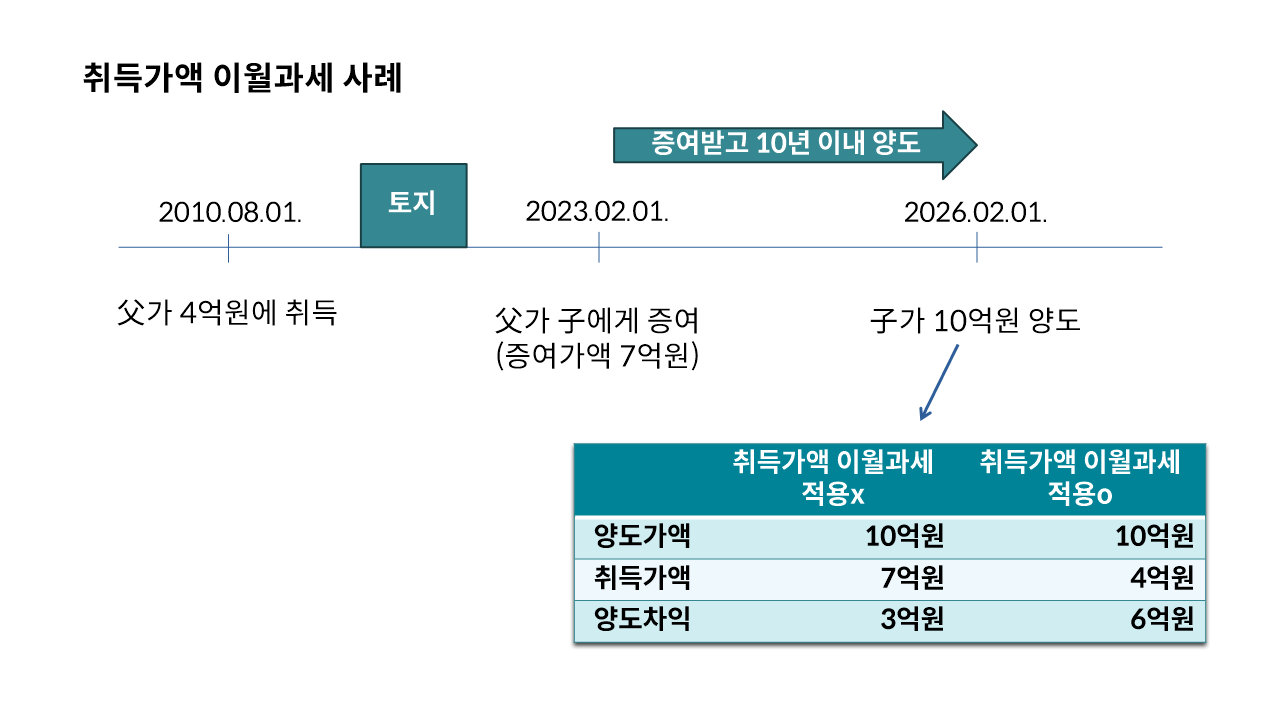 취득가액 이월과세 사례

증여받고 10년 이내 양도

2010.08.01.

토지

2023.02.01.

2026.02.01.

父가 4억원에 취득

父가 子에게 증여
(증여가액 7억원)

子가 10억원 양도

|  | 취득가액 이월과세 적용x | 취득가액 이월과세 적용o |
|---|---|---|
| 양도가액 | 10억원 | 10억원 |
| 취득가액 | 7억원 | 4억원 |
| 양도차익 | 3억원 | 6억원 |